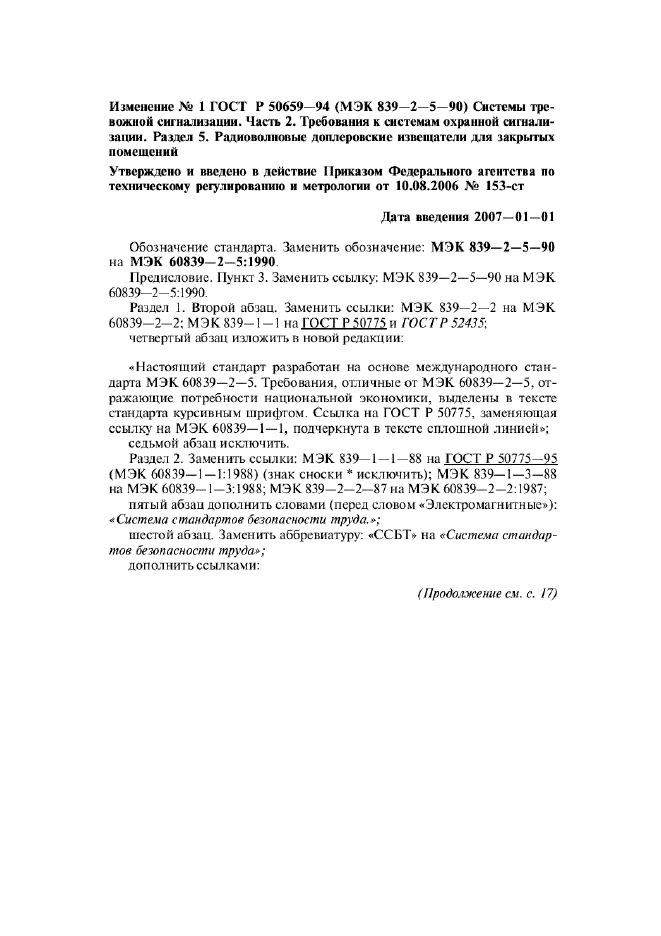 Изменение № 1 ГОСТ Р 50659—94 (МЭК 839—2—5—90) Системы тревожной сигнализации. Часть 2. Требования к системам охранной сигнализации. Раздел 5. Радиоволновые доплеровские извещатели для закрытых помещений

Утверждено и введено в действие Приказом Федерального агентства по техническому регулированию и метрологии от 10.08.2006 № 153-ст

Дата введения 2007—01—01

Обозначение стандарта. Заменить обозначение: МЭК 839—2—5—90 на МЭК 60839—2—5:1990.

Предисловие. Пункт 3. Заменить ссылку: МЭК 839—2—5—90 на МЭК 60839—2—5:1990.

Раздел 1. Второй абзац. Заменить ссылки: МЭК 839—2—2 на МЭК 60839—2—2; МЭК 839—1—1 на ГОСТ Р 50775 и ГОСТ Р 52435;

четвертый абзац изложить в новой редакции:

«Настоящий стандарт разработан на основе международного стандарта МЭК 60839—2—5. Требования, отличные от МЭК 60839—2—5, отражающие потребности национальной экономики, выделены в тексте стандарта курсивным шрифтом. Ссылка на ГОСТ Р 50775, заменяющая ссылку на МЭК 60839—1—1, подчеркнута в тексте сплошной линией»;

седьмой абзац исключить.

Раздел 2. Заменить ссылки: МЭК 839—1—1—88 на ГОСТ Р 50775—95 (МЭК 60839—1—1:1988) (знак сноски * исключить); МЭК 839—1—3—88 на МЭК 60839—1—3:1988; МЭК 839—2—2—87 на МЭК 60839—2—2:1987;

пятый абзац дополнить словами (перед словом «Электромагнитные»): «Система стандартов безопасности труда.»;

шестой абзац. Заменить аббревиатуру: «ССБТ» на «Система стандартов безопасности труда»;

дополнить ссылками:

(Продолжение см. с. 17)